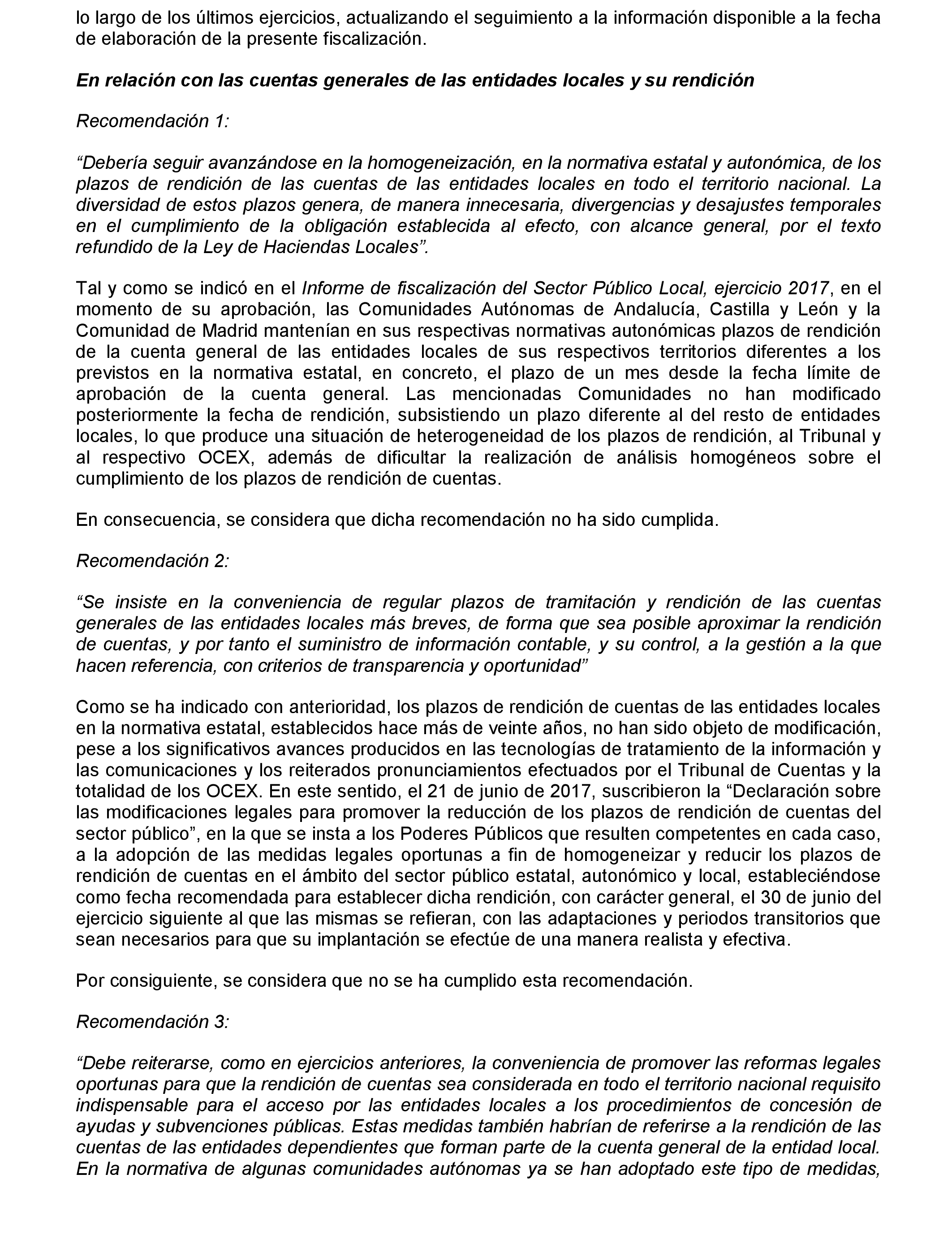 lo largo de los últimos ejercicios, actualizando el seguimiento a la información disponible a la fecha de elaboración de la presente fiscalización.

En relación con las cuentas generales de las entidades locales y su rendición

Recomendación 1:

“Debería seguir avanzándose en la homogeneización, en la normativa estatal y autonómica, de los plazos de rendición de las cuentas de las entidades locales en todo el territorio nacional. La diversidad de estos plazos genera, de manera innecesaria, divergencias y desajustes temporales en el cumplimiento de la obligación establecida al efecto, con alcance general, por el texto refundido de la Ley de Haciendas Locales”.

Tal y como se indicó en el Informe de fiscalización del Sector Público Local, ejercicio 2017, en el momento de su aprobación, las Comunidades Autónomas de Andalucía, Castilla y León y la Comunidad de Madrid mantenían en sus respectivas normativas autonómicas plazos de rendición de la cuenta general de las entidades locales de sus respectivos territorios diferentes a los previstos en la normativa estatal, en concreto, el plazo de un mes desde la fecha límite de aprobación de la cuenta general. Las mencionadas Comunidades no han modificado posteriormente la fecha de rendición, subsistiendo un plazo diferente al del resto de entidades locales, lo que produce una situación de heterogeneidad de los plazos de rendición, al Tribunal y al respectivo OCEX, además de dificultar la realización de análisis homogéneos sobre el cumplimiento de los plazos de rendición de cuentas.

En consecuencia, se considera que dicha recomendación no ha sido cumplida.

Recomendación 2:

“Se insiste en la conveniencia de regular plazos de tramitación y rendición de las cuentas generales de las entidades locales más breves, de forma que sea posible aproximar la rendición de cuentas, y por tanto el suministro de información contable, y su control, a la gestión a la que hacen referencia, con criterios de transparencia y oportunidad”

Como se ha indicado con anterioridad, los plazos de rendición de cuentas de las entidades locales en la normativa estatal, establecidos hace más de veinte años, no han sido objeto de modificación, pese a los significativos avances producidos en las tecnologías de tratamiento de la información y las comunicaciones y los reiterados pronunciamientos efectuados por el Tribunal de Cuentas y la totalidad de los OCEX. En este sentido, el 21 de junio de 2017, suscribieron la “Declaración sobre las modificaciones legales para promover la reducción de los plazos de rendición de cuentas del sector público”, en la que se insta a los Poderes Públicos que resulten competentes en cada caso, a la adopción de las medidas legales oportunas a fin de homogeneizar y reducir los plazos de rendición de cuentas en el ámbito del sector público estatal, autonómico y local, estableciéndose como fecha recomendada para establecer dicha rendición, con carácter general, el 30 de junio del ejercicio siguiente al que las mismas se refieran, con las adaptaciones y periodos transitorios que sean necesarios para que su implantación se efectúe de una manera realista y efectiva.

Por consiguiente, se considera que no se ha cumplido esta recomendación.

Recomendación 3:

“Debe reiterarse, como en ejercicios anteriores, la conveniencia de promover las reformas legales oportunas para que la rendición de cuentas sea considerada en todo el territorio nacional requisito indispensable para el acceso por las entidades locales a los procedimientos de concesión de ayudas y subvenciones públicas. Estas medidas también habrían de referirse a la rendición de las cuentas de las entidades dependientes que forman parte de la cuenta general de la entidad local. En la normativa de algunas comunidades autónomas ya se han adoptado este tipo de medidas,